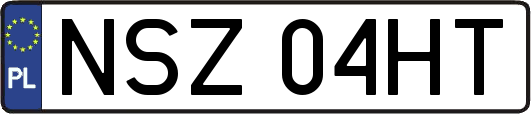 PL
NSZ 04HT